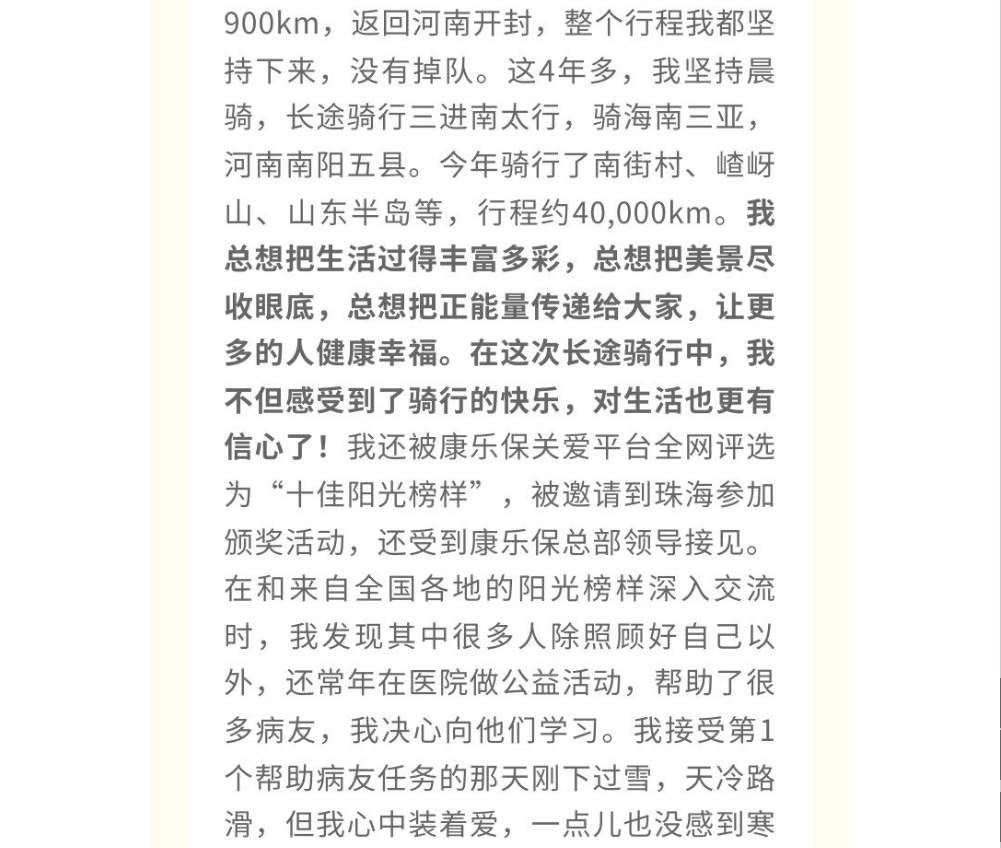 900km，返回河南开封，整个行程我都坚持下来，没有掉队。这4年多，我坚持晨骑，长途骑行三进南太行，骑海南三亚，河南南阳五县。今年骑行了南街村、嵖岈山、山东半岛等，行程约40,000km。我总想把生活过得丰富多彩，总想把美景尽收眼底，总想把正能量传递给大家，让更多的人健康幸福。在这次长途骑行中，我不但感受到了骑行的快乐，对生活也更有信心了！我还被康乐保关爱平台全网评选为“十佳阳光榜样”，被邀请到珠海参加颁奖活动，还受到康乐保总部领导接见。在和来自全国各地的阳光榜样深入交流时，我发现其中很多人除照顾好自己以外，还常年在医院做公益活动，帮助了很多病友，我决心向他们学习。我接受第1个帮助病友任务的那天刚下过雪，天冷路滑，但我心中装着爱，一点儿也没感到寒